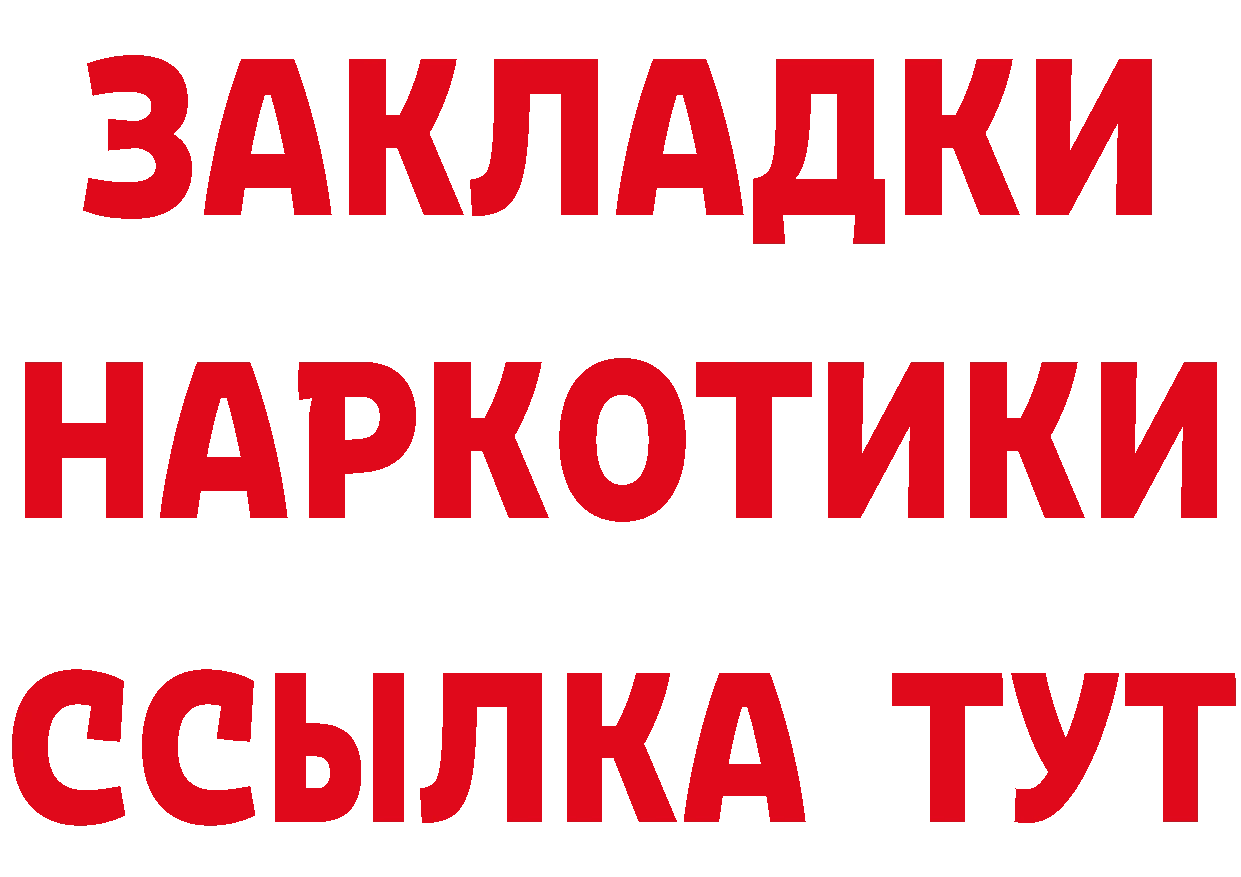 ЗАКЛАДКИ
НАРКОТИКИ
ССЫЛКА ТУТ